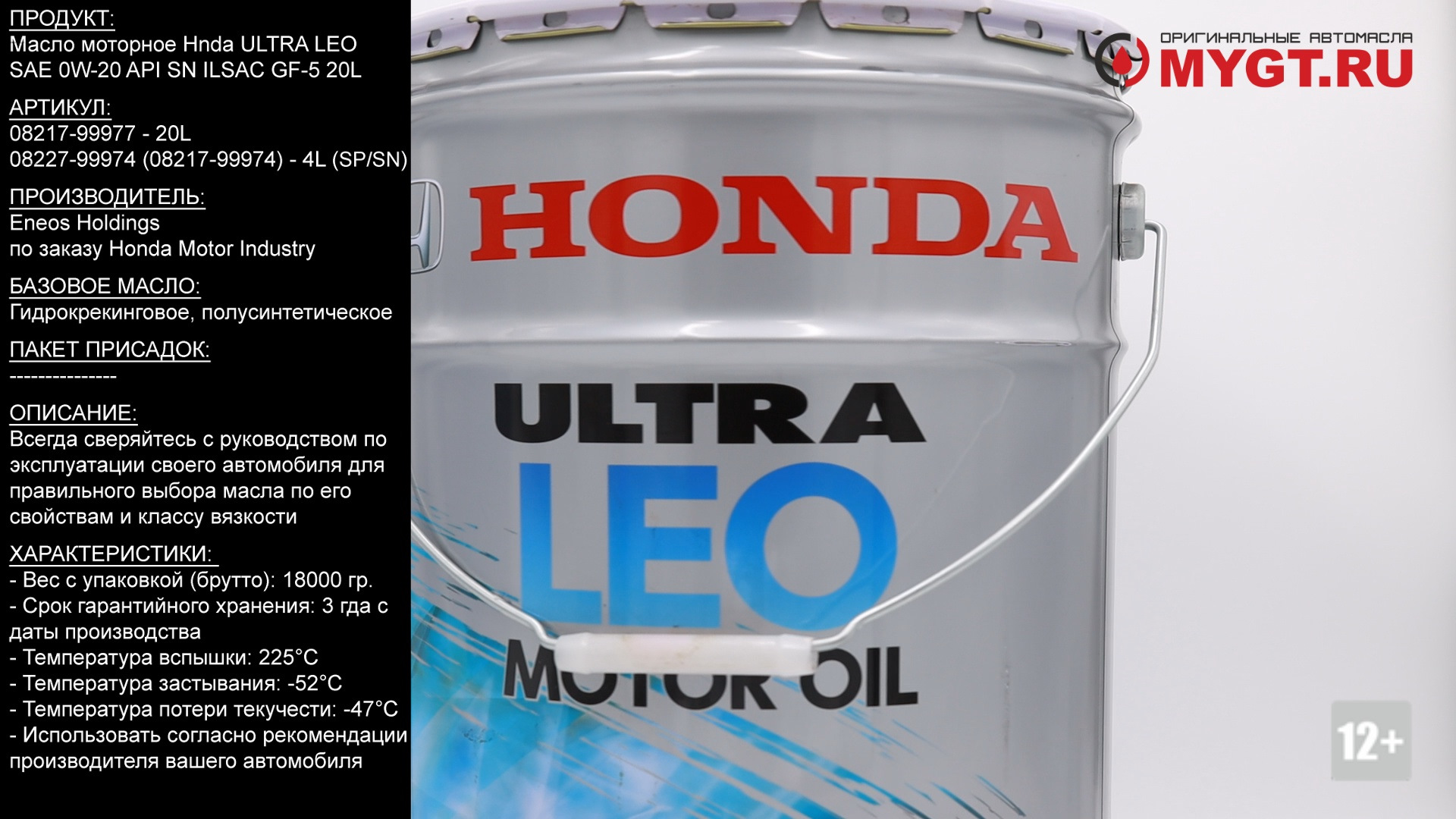 ПРОДУКТ:
Масло моторное Hnda ULTRA LEO SAE 0W-20 API SN ILSAC GF-5 20L

АРТИКУЛ:
08217-99977 - 20L
08227-99974 (08217-99974) - 4L (SP/SN)

ПРОИЗВОДИТЕЛЬ:
Eneos Holdings
по заказу Honda Motor Industry

БАЗОВОЕ МАСЛО:
Гидрокрекинговое, полусинтетическое

ПАКЕТ ПРИСАДОК:
---------------

ОПИСАНИЕ:
Всегда сверяйтесь с руководством по эксплуатации своего автомобиля для правильного выбора масла по его свойствам и классу вязкости

ХАРАКТЕРИСТИКИ:
- Вес с упаковкой (брутто): 18000 гр.
- Срок гарантийного хранения: 3 гда с даты производства
- Температура вспышки: 225°C
- Температура застывания: -52°C
- Температура потери текучести: -47°C
- Использовать согласно рекомендации производителя вашего автомобиля

ОРИГИНАЛЬНЫЕ АВТОМАСЛА
MYGT.RU

HONDA

ULTRA
LEO
MOTOR OIL

12+